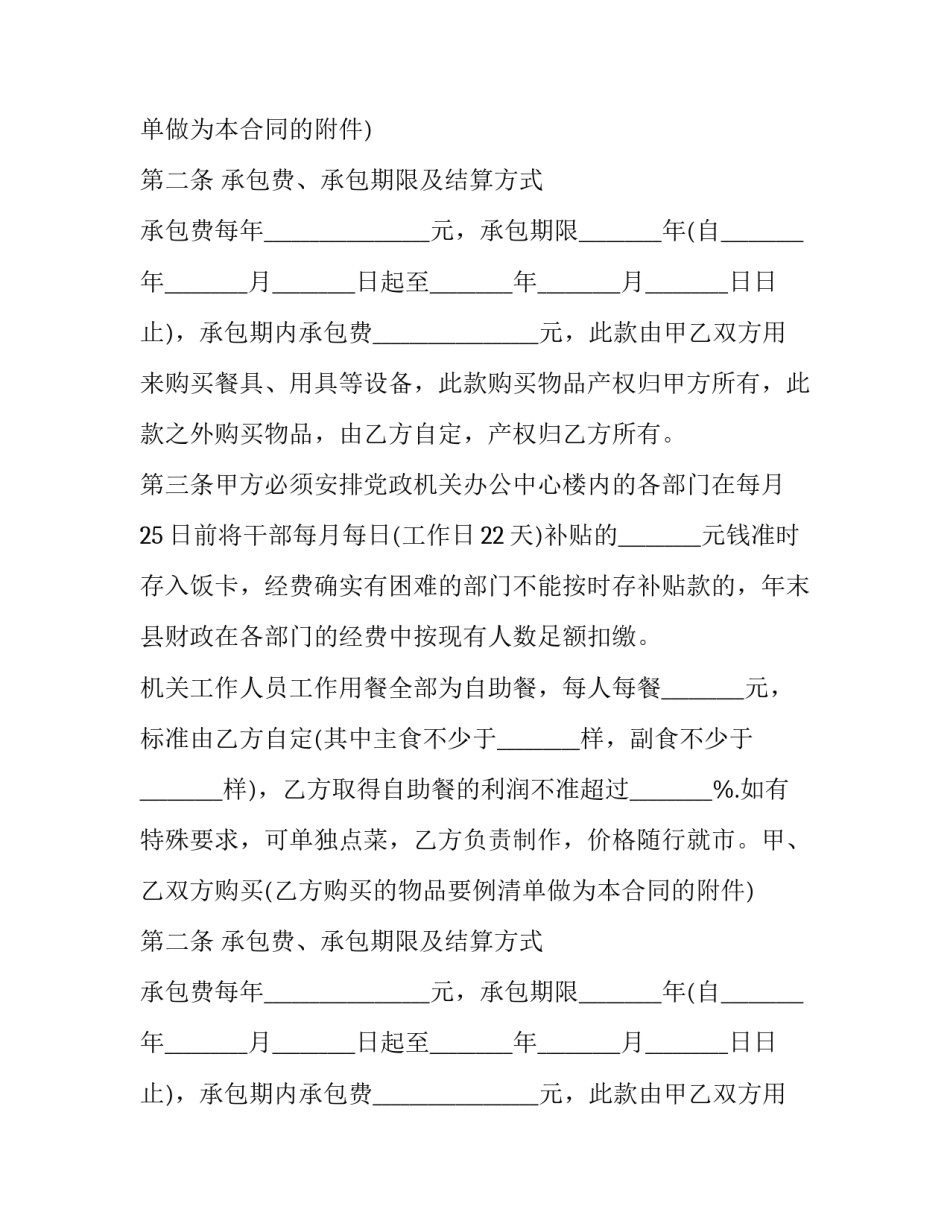 单做为本合同的附件)

第二条 承包费、承包期限及结算方式

承包费每年______________元，承包期限_______年(自_______年_______月_______日起至_______年_______月_______日日止)，承包期内承包费______________元，此款由甲乙双方用来购买餐具、用具等设备，此款购买物品产权归甲方所有，此款之外购买物品，由乙方自定，产权归乙方所有。

第三条甲方必须安排党政机关办公中心楼内的各部门在每月25日前将干部每月每日(工作日22天)补贴的_______元钱准时存入饭卡，经费确实有困难的部门不能按时存补贴款的，年末县财政在各部门的经费中按现有人数足额扣缴。

机关工作人员工作用餐全部为自助餐，每人每餐_______元，标准由乙方自定(其中主食不少于_______样，副食不少于_______样)，乙方取得自助餐的利润不准超过_______%.如有特殊要求，可单独点菜，乙方负责制作，价格随行就市。甲、乙双方购买(乙方购买的物品要例清单做为本合同的附件)

第二条 承包费、承包期限及结算方式

承包费每年______________元，承包期限_______年(自_______年_______月_______日起至_______年_______月_______日日止)，承包期内承包费______________元，此款由甲乙双方用